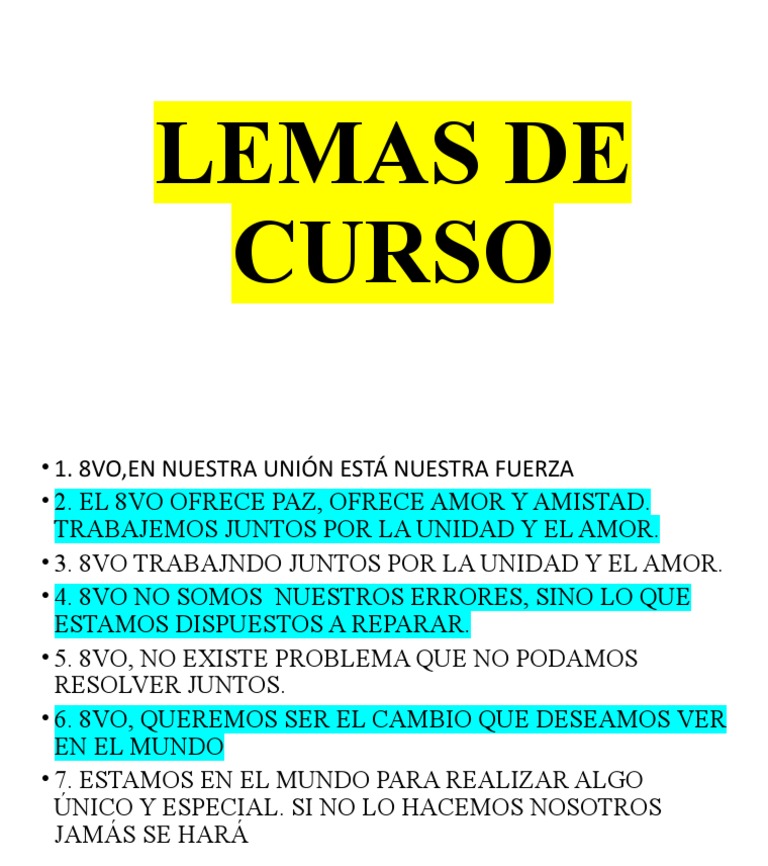 LEMAS DE CURSO

• 1. 8VO,EN NUESTRA UNIÓN ESTÁ NUESTRA FUERZA
• 2. EL 8VO OFRECE PAZ, OFRECE AMOR Y AMISTAD. TRABAJEMOS JUNTOS POR LA UNIDAD Y EL AMOR.
• 3. 8VO TRABAJNDO JUNTOS POR LA UNIDAD Y EL AMOR.
• 4. 8VO NO SOMOS NUESTROS ERRORES, SINO LO QUE ESTAMOS DISPUESTOS A REPARAR.
• 5. 8VO, NO EXISTE PROBLEMA QUE NO PODAMOS RESOLVER JUNTOS.
• 6. 8VO, QUEREMOS SER EL CAMBIO QUE DESEAMOS VER EN EL MUNDO
• 7. ESTAMOS EN EL MUNDO PARA REALIZAR ALGO ÚNICO Y ESPECIAL. SI NO LO HACEMOS NOSOTROS JAMÁS SE HARÁ